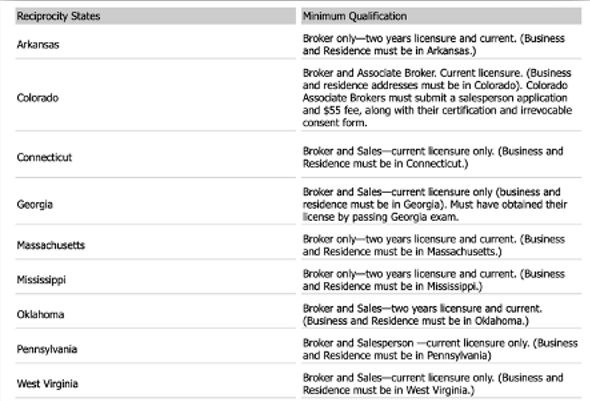 | Reciprocity States | Minimum Qualification |
|---|---|
| Arkansas | Broker only—two years licensure and current. (Business and Residence must be in Arkansas.) |
| Colorado | Broker and Associate Broker. Current licensure. (Business and residence addresses must be in Colorado). Colorado Associate Brokers must submit a salesperson application and $55 fee, along with their certification and irrevocable consent form. |
| Connecticut | Broker and Sales—current licensure only. (Business and Residence must be in Connecticut.) |
| Georgia | Broker and Sales—current licensure only (business and residence must be in Georgia). Must have obtained their license by passing Georgia exam. |
| Massachusetts | Broker only—two years licensure and current. (Business and Residence must be in Massachusetts.) |
| Mississippi | Broker only—two years licensure and current. (Business and Residence must be in Mississippi.) |
| Oklahoma | Broker and Sales—two years licensure and current. (Business and Residence must be in Oklahoma.) |
| Pennsylvania | Broker and Salesperson —current licensure only. (Business and Residence must be in Pennsylvania) |
| West Virginia | Broker and Sales—current licensure only. (Business and Residence must be in West Virginia.) |